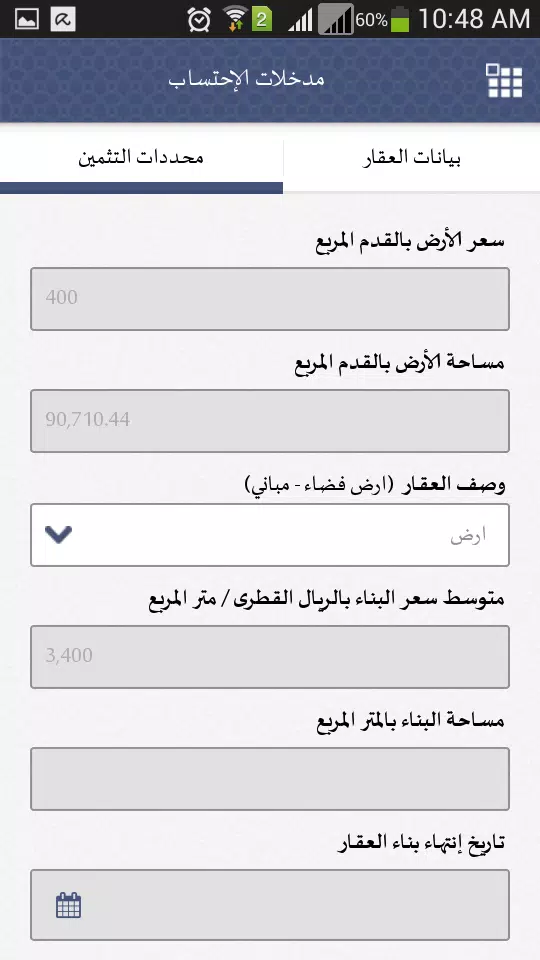 2 60% 10:48 AM

مدخلات الإحتساب

بيانات العقار

محددات التثمين

سعر الأرض بالقدم المربع

400

مساحة الأرض بالقدم المربع

90,710.44

وصف العقار (ارض فضاء - مباني)

ارض

متوسط سعر البناء بالريال القطرى / متر المربع

3,400

مساحة البناء بالمتر المربع

تاريخ إنتهاء بناء العقار